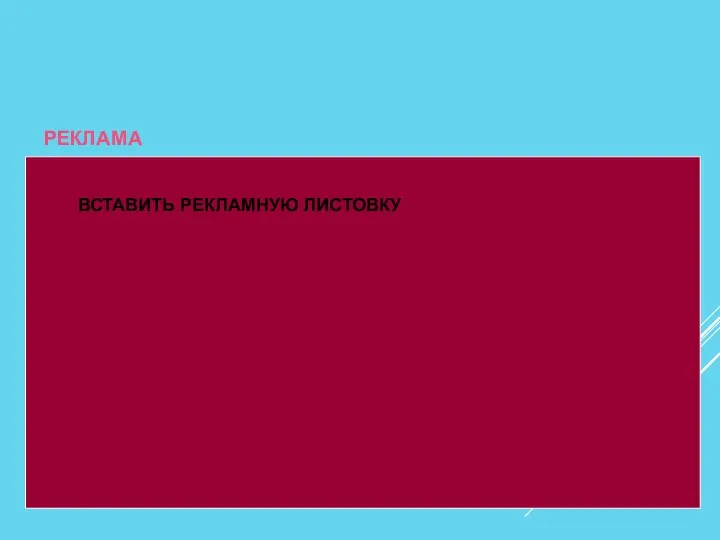 РЕКЛАМА

ВСТАВИТЬ РЕКЛАМНУЮ ЛИСТОВКУ